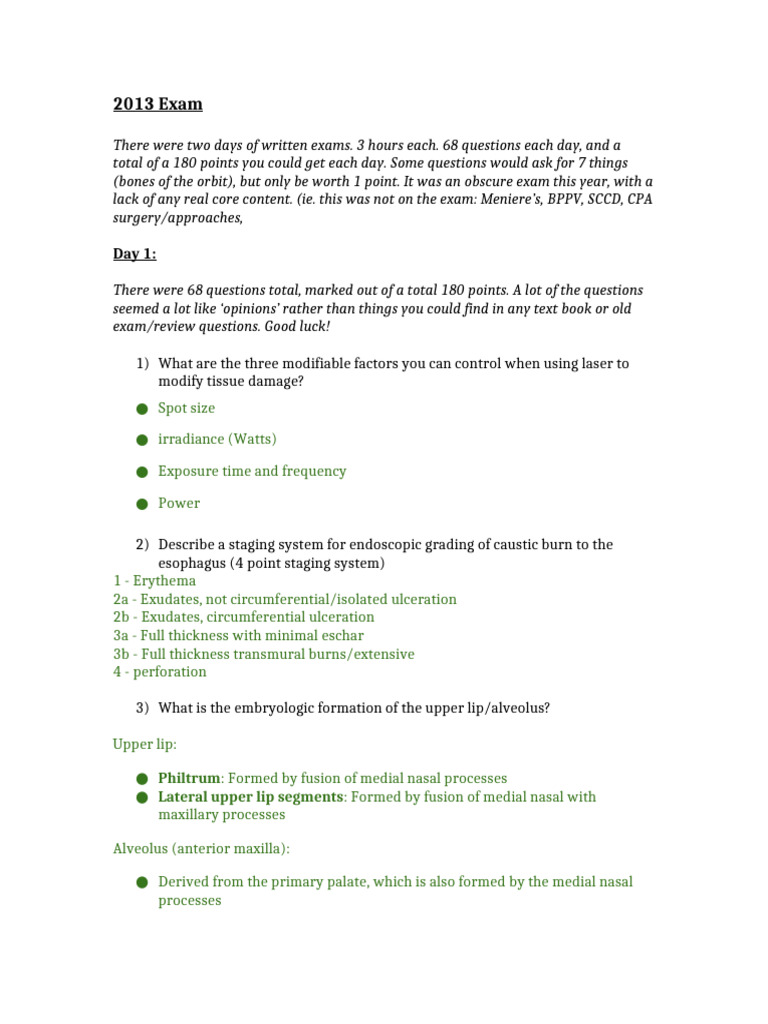 2013 Exam

There were two days of written exams. 3 hours each. 68 questions each day, and a total of a 180 points you could get each day. Some questions would ask for 7 things (bones of the orbit), but only be worth 1 point. It was an obscure exam this year, with a lack of any real core content. (ie. this was not on the exam: Meniere's, BPPV, SCCD, CPA surgery/approaches,

Day 1:

There were 68 questions total, marked out of a total 180 points. A lot of the questions seemed a lot like 'opinions' rather than things you could find in any text book or old exam/review questions. Good luck!

1) What are the three modifiable factors you can control when using laser to modify tissue damage?

● Spot size

● irradiance (Watts)

● Exposure time and frequency

● Power

2) Describe a staging system for endoscopic grading of caustic burn to the esophagus (4 point staging system)

1 - Erythema
2a - Exudates, not circumferential/isolated ulceration
2b - Exudates, circumferential ulceration
3a - Full thickness with minimal eschar
3b - Full thickness transmural burns/extensive
4 - perforation

3) What is the embryologic formation of the upper lip/alveolus?

Upper lip:

● Philtrum: Formed by fusion of medial nasal processes
● Lateral upper lip segments: Formed by fusion of medial nasal with maxillary processes

Alveolus (anterior maxilla):

● Derived from the primary palate, which is also formed by the medial nasal processes